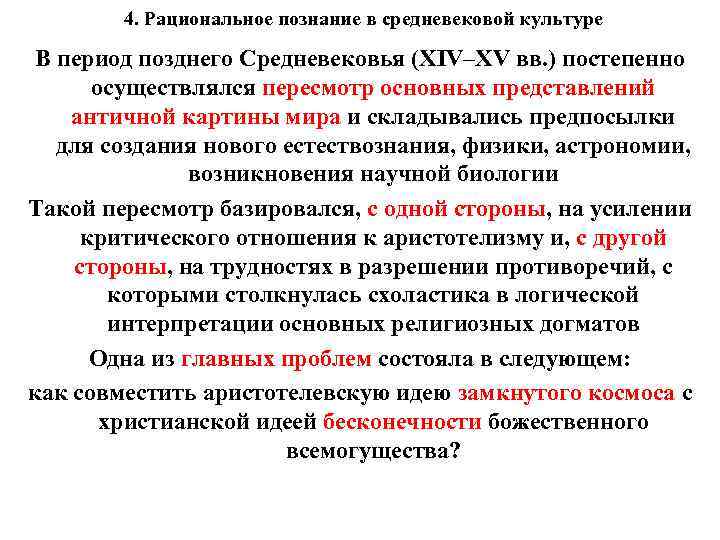 4. Рациональное познание в средневековой культуре

В период позднего Средневековья (XIV–XV вв.) постепенно осуществлялся пересмотр основных представлений античной картины мира и складывались предпосылки для создания нового естествознания, физики, астрономии, возникновения научной биологии

Такой пересмотр базировался, с одной стороны, на усилении критического отношения к аристотелизму и, с другой стороны, на трудностях в разрешении противоречий, с которыми столкнулась схоластика в логической интерпретации основных религиозных догматов

Одна из главных проблем состояла в следующем:

как совместить аристотелевскую идею замкнутого космоса с христианской идеей бесконечности божественного всемогущества?